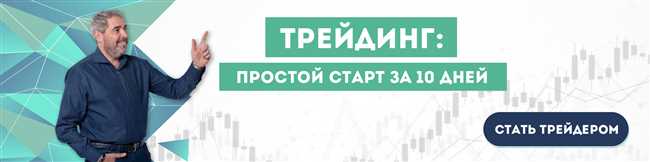 ТРЕЙДИНГ:
ПРОСТОЙ СТАРТ ЗА 10 ДНЕЙ

СТАТЬ ТРЕЙДЕРОМ